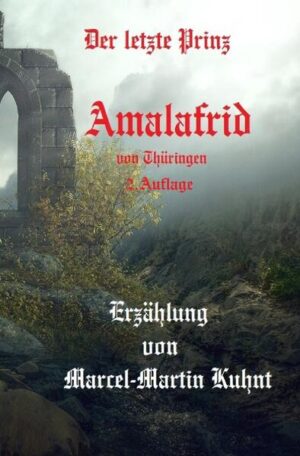 Der letzte Prinz

Amalafrid

von Thüringen

2.Auflage

Erzählung
von
Marcel-Martin Kuhnt